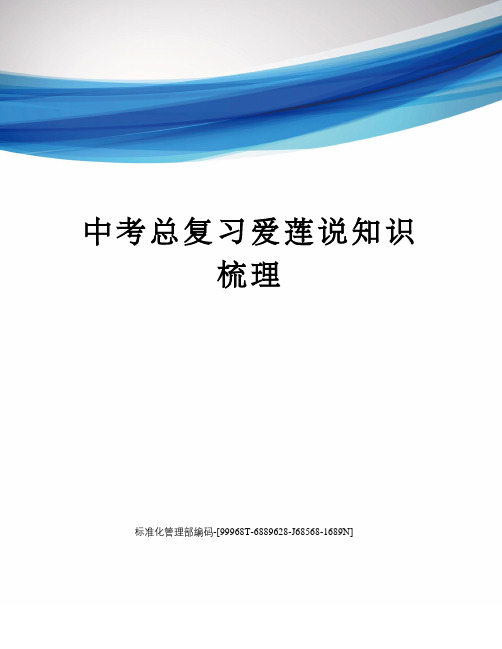 中考总复习爱莲说知识梳理

标准化管理部编码-[99968T-6889628-J68568-1689N]